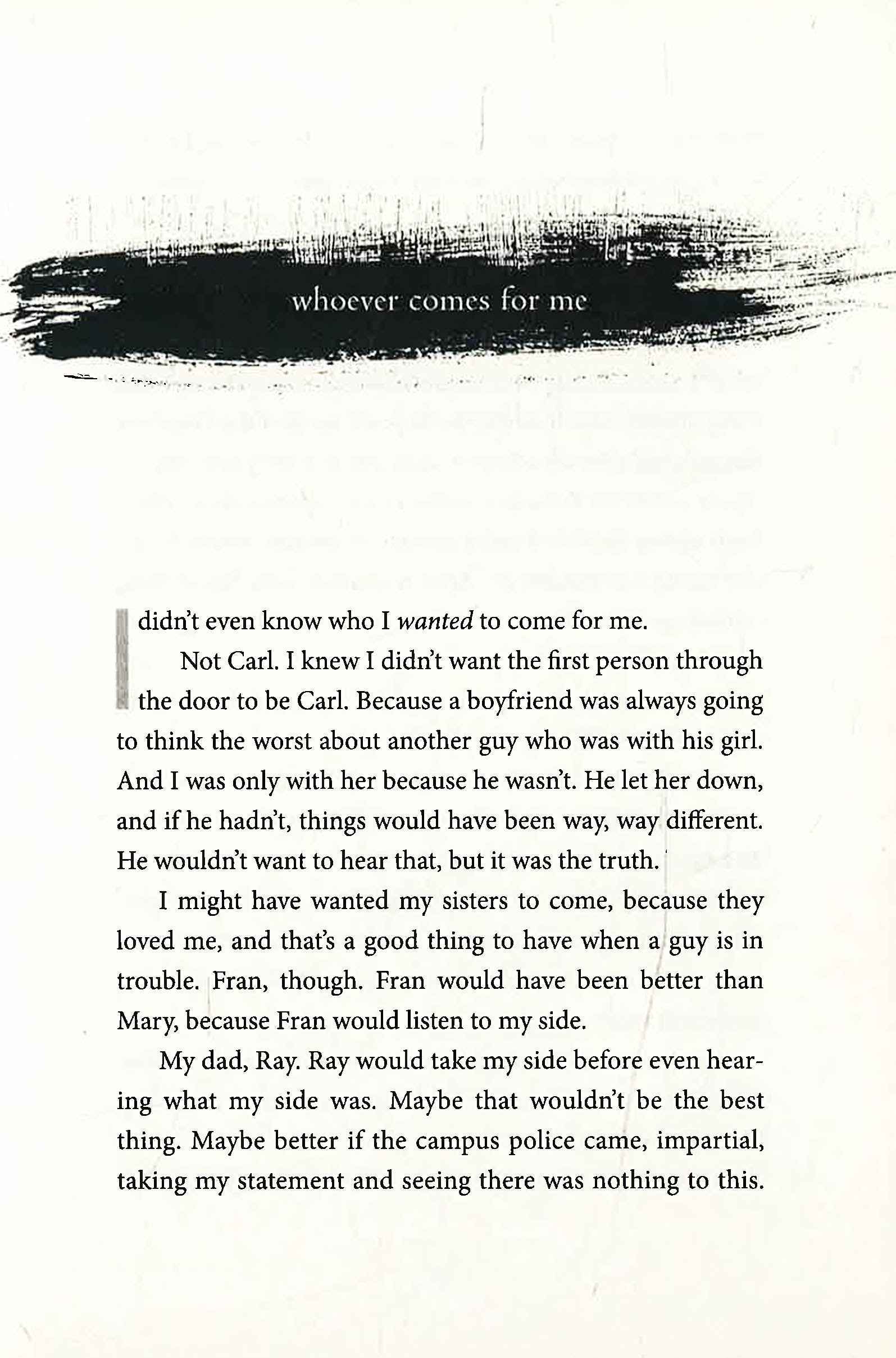 whoever comes for me

I didn't even know who I wanted to come for me.

Not Carl. I knew I didn't want the first person through the door to be Carl. Because a boyfriend was always going to think the worst about another guy who was with his girl. And I was only with her because he wasn't. He let her down, and if he hadn't, things would have been way, way different. He wouldn't want to hear that, but it was the truth.

I might have wanted my sisters to come, because they loved me, and that's a good thing to have when a guy is in trouble. Fran, though. Fran would have been better than Mary, because Fran would listen to my side.

My dad, Ray. Ray would take my side before even hearing what my side was. Maybe that wouldn't be the best thing. Maybe better if the campus police came, impartial, taking my statement and seeing there was nothing to this.